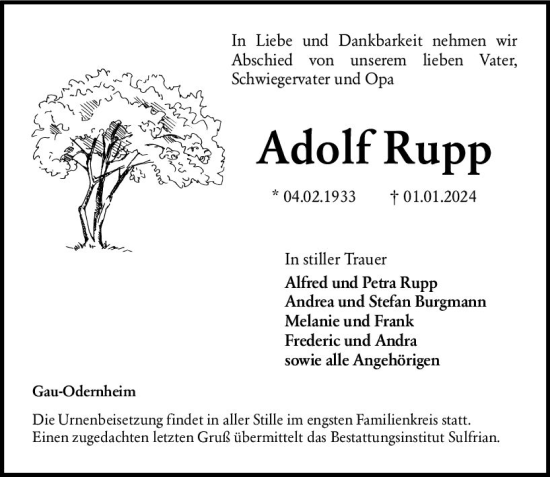 In Liebe und Dankbarkeit nehmen wir Abschied von unserem lieben Vater, Schwiegervater und Opa

Adolf Rupp

* 04.02.1933 † 01.01.2024

In stiller Trauer

Alfred und Petra Rupp
Andrea und Stefan Burgmann
Melanie und Frank
Frederic und Andra
sowie alle Angehörigen

Gau-Odernheim

Die Urnenbeisetzung findet in aller Stille im engsten Familienkreis statt. Einen zugedachten letzten Gruß übermittelt das Bestattungsinstitut Sulfrian.